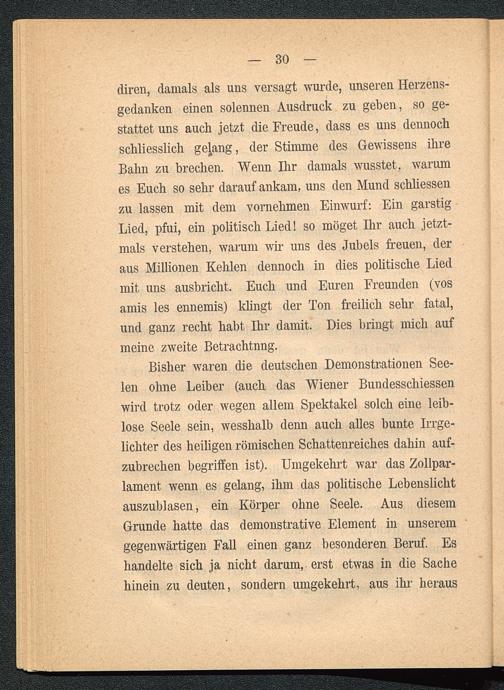 — 30 —

diren, damals als uns versagt wurde, unseren Herzensgedanken einen solennen Ausdruck zu geben, so gestattet uns auch jetzt die Freude, dass es uns dennoch schliesslich gelang, der Stimme des Gewissens ihre Bahn zu brechen. Wenn Ihr damals wusstet, warum es Euch so sehr darauf ankam, uns den Mund schliessen zu lassen mit dem vornehmen Einwurf: Ein garstig Lied, pfui, ein politisch Lied! so möget Ihr auch jetztmals verstehen, warum wir uns des Jubels freuen, der aus Millionen Kehlen dennoch in dies politische Lied mit uns ausbricht. Euch und Euren Freunden (vos amis les ennemis) klingt der Ton freilich sehr fatal, und ganz recht habt Ihr damit. Dies bringt mich auf meine zweite Betrachtnng.

Bisher waren die deutschen Demonstrationen Seelen ohne Leiber (auch das Wiener Bundesschiessen wird trotz oder wegen allem Spektakel solch eine leiblose Seele sein, wesshalb denn auch alles bunte Irrgelichter des heiligen römischen Schattenreiches dahin aufzubrechen begriffen ist). Umgekehrt war das Zollparlament wenn es gelang, ihm das politische Lebenslicht auszublasen, ein Körper ohne Seele. Aus diesem Grunde hatte das demonstrative Element in unserem gegenwärtigen Fall einen ganz besonderen Beruf. Es handelte sich ja nicht darum, erst etwas in die Sache hinein zu deuten, sondern umgekehrt, aus ihr heraus